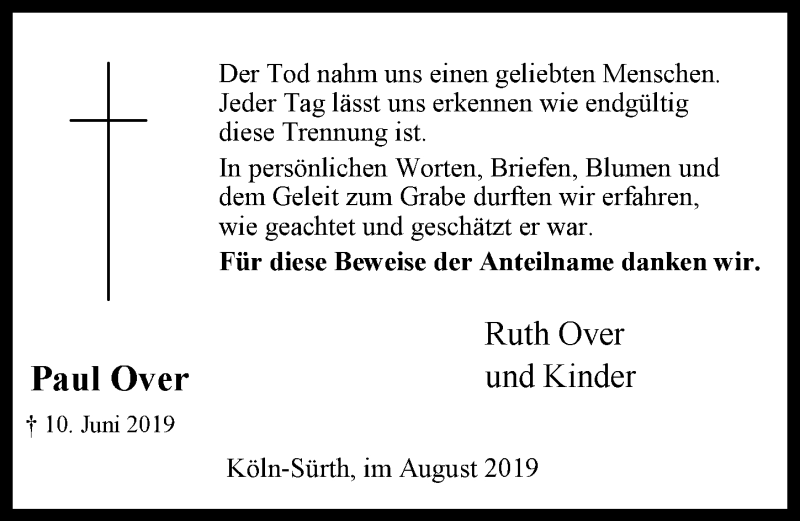 Der Tod nahm uns einen geliebten Menschen. Jeder Tag lässt uns erkennen wie endgültig diese Trennung ist.

In persönlichen Worten, Briefen, Blumen und dem Geleit zum Grabe durften wir erfahren, wie geachtet und geschätzt er war.

**Für diese Beweise der Anteilname danken wir.**

Ruth Over
und Kinder

**Paul Over**

† 10. Juni 2019

Köln-Sürth, im August 2019